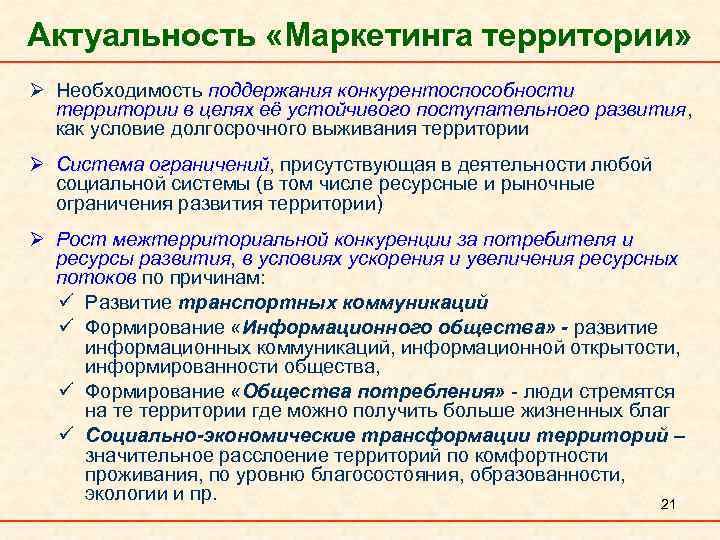 Актуальность «Маркетинга территории»

➢ Необходимость поддержания конкурентоспособности территории в целях её устойчивого поступательного развития, как условие долгосрочного выживания территории

➢ Система ограничений, присутствующая в деятельности любой социальной системы (в том числе ресурсные и рыночные ограничения развития территории)

➢ Рост межтерриториальной конкуренции за потребителя и ресурсы развития, в условиях ускорения и увеличения ресурсных потоков по причинам:

✓ Развитие транспортных коммуникаций

✓ Формирование «Информационного общества» - развитие информационных коммуникаций, информационной открытости, информированности общества,

✓ Формирование «Общества потребления» - люди стремятся на те территории где можно получить больше жизненных благ

✓ Социально-экономические трансформации территорий – значительное расслоение территорий по комфортности проживания, по уровню благосостояния, образованности, экологии и пр.

21